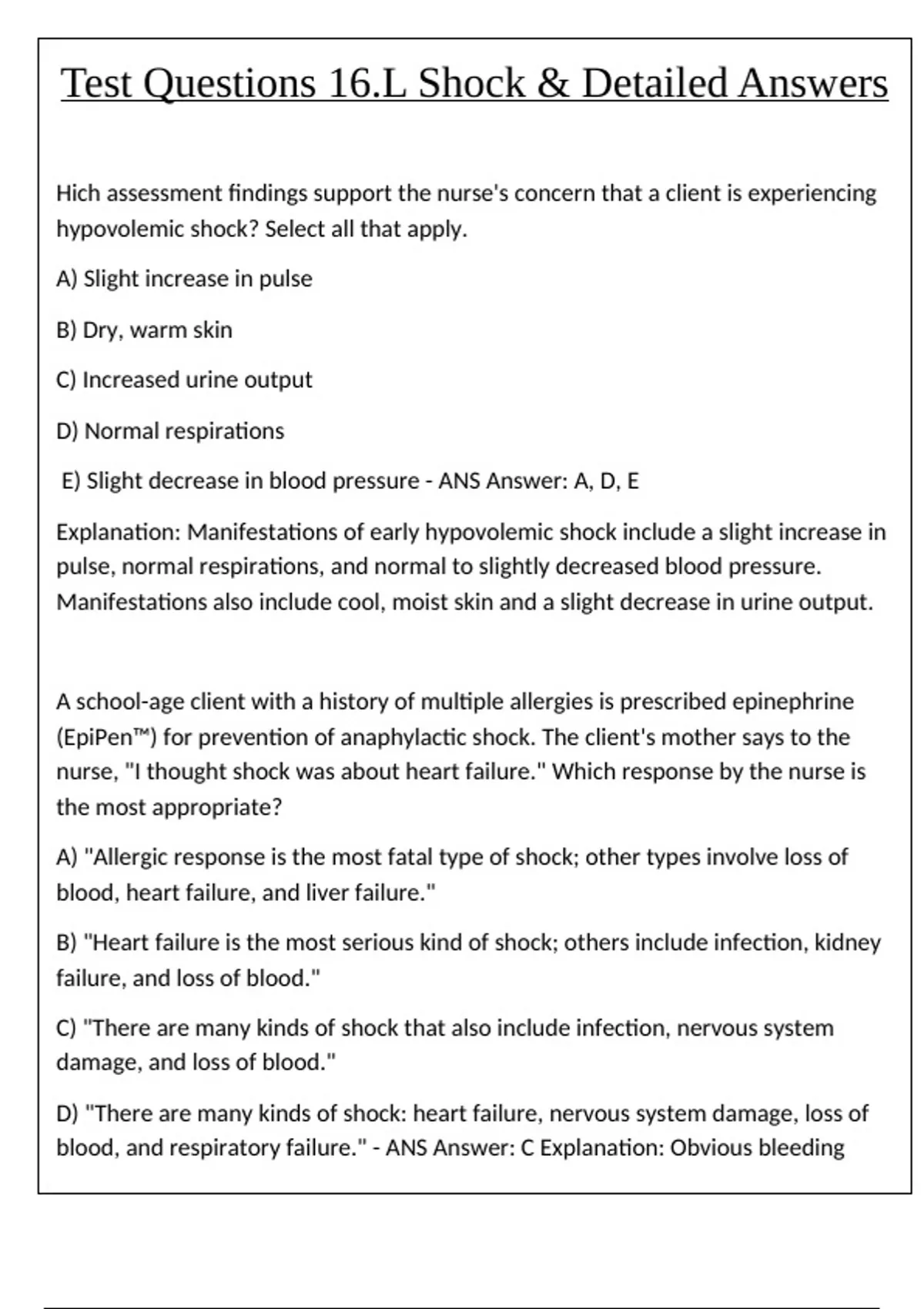 Test Questions 16.L Shock & Detailed Answers

Hich assessment findings support the nurse's concern that a client is experiencing hypovolemic shock? Select all that apply.

A) Slight increase in pulse

B) Dry, warm skin

C) Increased urine output

D) Normal respirations

E) Slight decrease in blood pressure - ANS Answer: A, D, E

Explanation: Manifestations of early hypovolemic shock include a slight increase in pulse, normal respirations, and normal to slightly decreased blood pressure. Manifestations also include cool, moist skin and a slight decrease in urine output.

A school-age client with a history of multiple allergies is prescribed epinephrine (EpiPen™) for prevention of anaphylactic shock. The client's mother says to the nurse, "I thought shock was about heart failure." Which response by the nurse is the most appropriate?

A) "Allergic response is the most fatal type of shock; other types involve loss of blood, heart failure, and liver failure."

B) "Heart failure is the most serious kind of shock; others include infection, kidney failure, and loss of blood."

C) "There are many kinds of shock that also include infection, nervous system damage, and loss of blood."

D) "There are many kinds of shock: heart failure, nervous system damage, loss of blood, and respiratory failure." - ANS Answer: C Explanation: Obvious bleeding